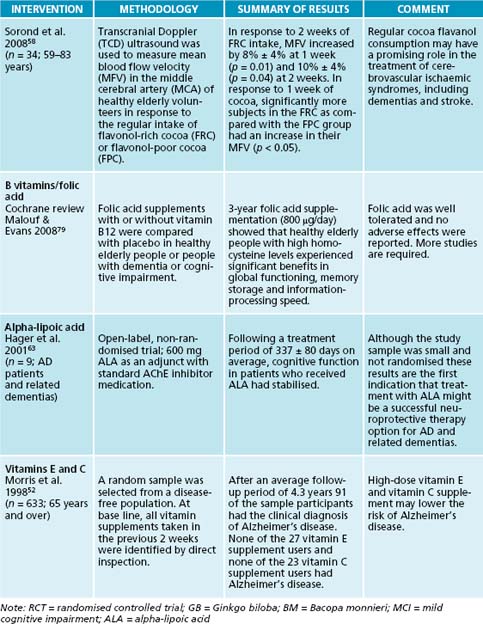 | INTERVENTION | METHODOLOGY | SUMMARY OF RESULTS | COMMENT |
|---|---|---|---|
| Sorond et al. 2008$^{58}$ ($n$ = 34; 59–83 years) | Transcranial Doppler (TCD) ultrasound was used to measure mean blood flow velocity (MFV) in the middle cerebral artery (MCA) of healthy elderly volunteers in response to the regular intake of flavonol-rich cocoa (FRC) or flavonol-poor cocoa (FPC). | In response to 2 weeks of FRC intake, MFV increased by 8% ± 4% at 1 week ($p$ = 0.01) and 10% ± 4% ($p$ = 0.04) at 2 weeks. In response to 1 week of cocoa, significantly more subjects in the FRC as compared with the FPC group had an increase in their MFV ($p$ < 0.05). | Regular cocoa flavanol consumption may have a promising role in the treatment of cerebrovascular ischaemic syndromes, including dementias and stroke. |
| **B vitamins/folic acid** Cochrane review Malouf & Evans 2008$^{79}$ | Folic acid supplements with or without vitamin B12 were compared with placebo in healthy elderly people or people with dementia or cognitive impairment. | 3-year folic acid supplementation (800 μg/day) showed that healthy elderly people with high homocysteine levels experienced significant benefits in global functioning, memory storage and information-processing speed. | Folic acid was well tolerated and no adverse effects were reported. More studies are required. |
| **Alpha-lipoic acid** Hager et al. 2001$^{63}$ ($n$ = 9; AD patients and related dementias) | Open-label, non-randomised trial; 600 mg ALA as an adjunct with standard AChE inhibitor medication. | Following a treatment period of 337 ± 80 days on average, cognitive function in patients who received ALA had stabilised. | Although the study sample was small and not randomised these results are the first indication that treatment with ALA might be a successful neuroprotective therapy option for AD and related dementias. |
| **Vitamins E and C** Morris et al. 1998$^{52}$ ($n$ = 633; 65 years and over) | A random sample was selected from a disease-free population. At base line, all vitamin supplements taken in the previous 2 weeks were identified by direct inspection. | After an average follow-up period of 4.3 years 91 of the sample participants had the clinical diagnosis of Alzheimer's disease. None of the 27 vitamin E supplement users and none of the 23 vitamin C supplement users had Alzheimer's disease. | High-dose vitamin E and vitamin C supplement may lower the risk of Alzheimer's disease. |

Note: RCT = randomised controlled trial; GB = Ginkgo biloba; BM = Bacopa monnieri; MCI = mild cognitive impairment; ALA = alpha-lipoic acid